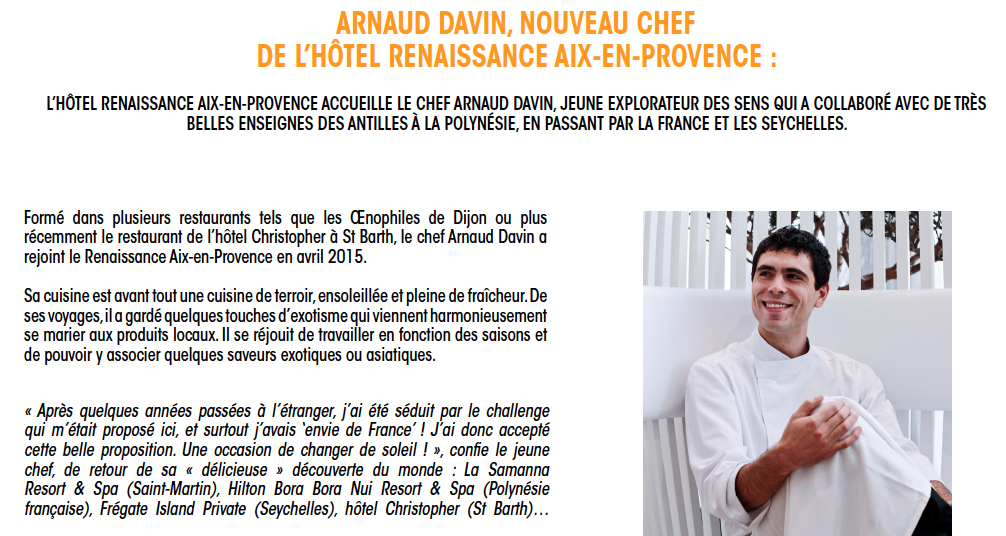 ARNAUD DAVIN, NOUVEAU CHEF
DE L'HÔTEL RENAISSANCE AIX-EN-PROVENCE :

L'HÔTEL RENAISSANCE AIX-EN-PROVENCE ACCUEILLE LE CHEF ARNAUD DAVIN, JEUNE EXPLORATEUR DES SENS QUI A COLLABORÉ AVEC DE TRÈS BELLES ENSEIGNES DES ANTILLES À LA POLYNÉSIE, EN PASSANT PAR LA FRANCE ET LES SEYCHELLES.

Formé dans plusieurs restaurants tels que les Œnophiles de Dijon ou plus récemment le restaurant de l'hôtel Christopher à St Barth, le chef Arnaud Davin a rejoint le Renaissance Aix-en-Provence en avril 2015.

Sa cuisine est avant tout une cuisine de terroir, ensoleillée et pleine de fraîcheur. De ses voyages, il a gardé quelques touches d'exotisme qui viennent harmonieusement se marier aux produits locaux. Il se réjouit de travailler en fonction des saisons et de pouvoir y associer quelques saveurs exotiques ou asiatiques.

« Après quelques années passées à l'étranger, j'ai été séduit par le challenge qui m'était proposé ici, et surtout j'avais 'envie de France' ! J'ai donc accepté cette belle proposition. Une occasion de changer de soleil ! », confie le jeune chef, de retour de sa « délicieuse » découverte du monde : La Samanna Resort & Spa (Saint-Martin), Hilton Bora Bora Nui Resort & Spa (Polynésie française), Frégate Island Private (Seychelles), hôtel Christopher (St Barth)…